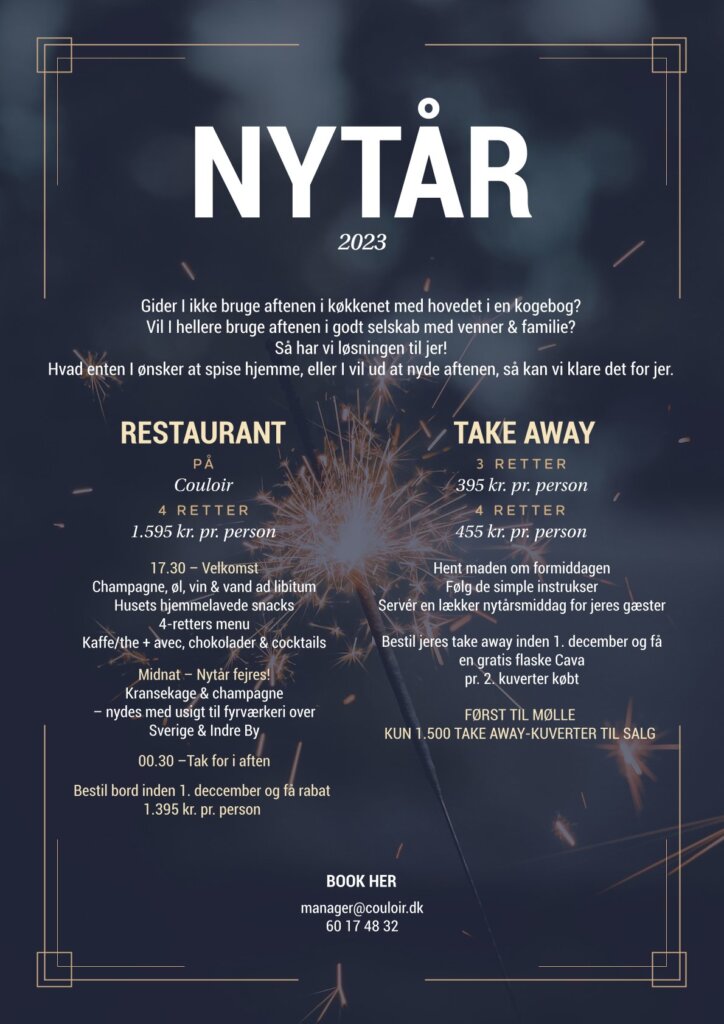 NYTÅR

2023

Gider I ikke bruge aftenen i køkkenet med hovedet i en kogebog?
Vil I hellere bruge aftenen i godt selskab med venner & familie?
Så har vi løsningen til jer!
Hvad enten I ønsker at spise hjemme, eller I vil ud at nyde aftenen, så kan vi klare det for jer.

RESTAURANT

PÅ
Couloir
4 RETTER
1.595 kr. pr. person

17.30 – Velkomst
Champagne, øl, vin & vand ad libitum
Husets hjemmelavede snacks
4-retters menu
Kaffe/the + avec, chokolader & cocktails

Midnat – Nytår fejres!
Kransekage & champagne
– nydes med usigt til fyrværkeri over Sverige & Indre By

00.30 –Tak for i aften

Bestil bord inden 1. deccember og få rabat
1.395 kr. pr. person

TAKE AWAY

3 RETTER
395 kr. pr. person
4 RETTER
455 kr. pr. person

Hent maden om formiddagen
Følg de simple instrukser
Servér en lækker nytårsmiddag for jeres gæster

Bestil jeres take away inden 1. december og få en gratis flaske Cava
pr. 2. kuverter købt

FØRST TIL MØLLE
KUN 1.500 TAKE AWAY-KUVERTER TIL SALG

BOOK HER

manager@couloir.dk
60 17 48 32